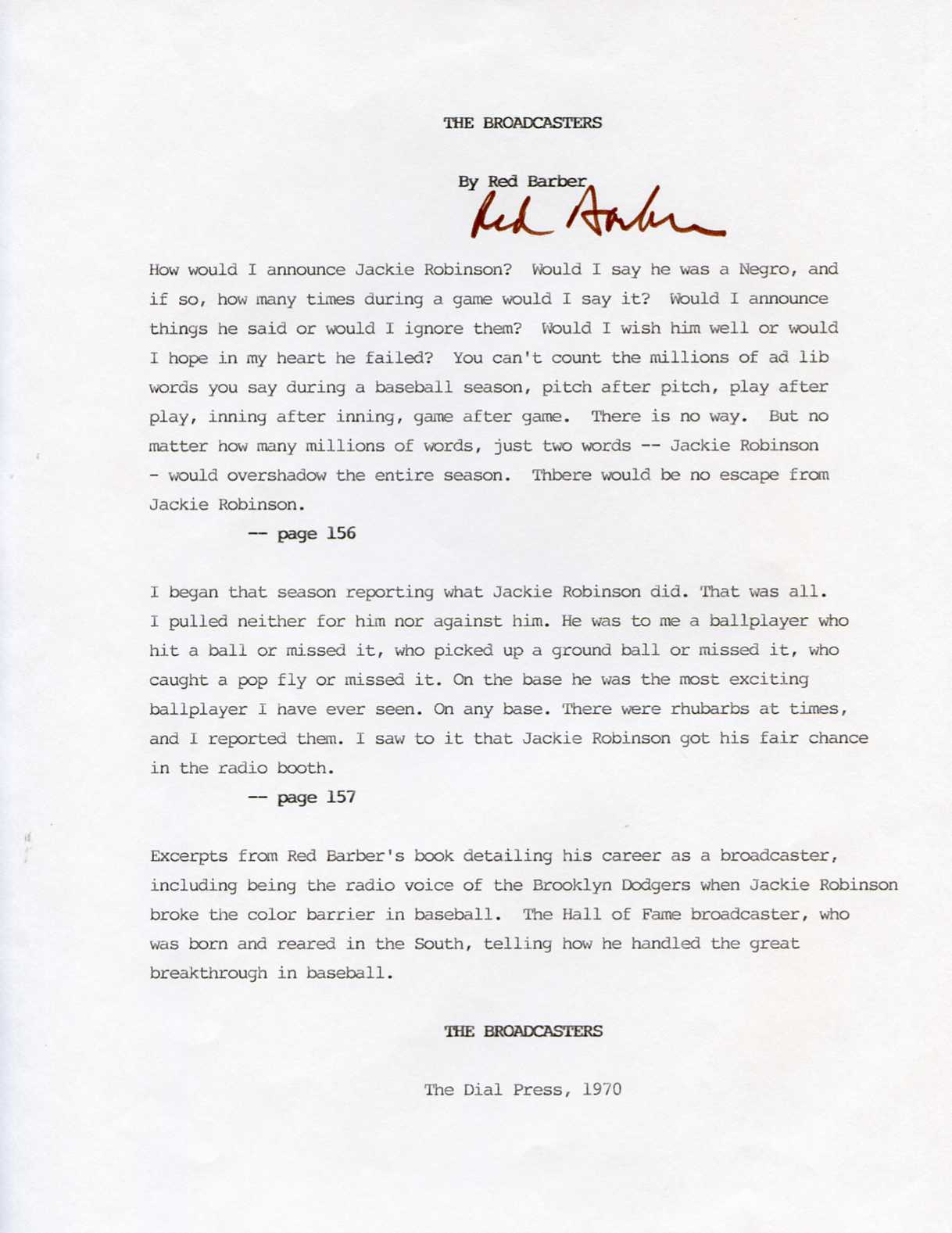 THE BROADCASTERS

By Red Barber
Red Barber

How would I announce Jackie Robinson? Would I say he was a Negro, and if so, how many times during a game would I say it? Would I announce things he said or would I ignore them? Would I wish him well or would I hope in my heart he failed? You can't count the millions of ad lib words you say during a baseball season, pitch after pitch, play after play, inning after inning, game after game. There is no way. But no matter how many millions of words, just two words -- Jackie Robinson - would overshadow the entire season. Thbere would be no escape from Jackie Robinson.

-- page 156

I began that season reporting what Jackie Robinson did. That was all. I pulled neither for him nor against him. He was to me a ballplayer who hit a ball or missed it, who picked up a ground ball or missed it, who caught a pop fly or missed it. On the base he was the most exciting ballplayer I have ever seen. On any base. There were rhubarbs at times, and I reported them. I saw to it that Jackie Robinson got his fair chance in the radio booth.

-- page 157

Excerpts from Red Barber's book detailing his career as a broadcaster, including being the radio voice of the Brooklyn Dodgers when Jackie Robinson broke the color barrier in baseball. The Hall of Fame broadcaster, who was born and reared in the South, telling how he handled the great breakthrough in baseball.

THE BROADCASTERS

The Dial Press, 1970